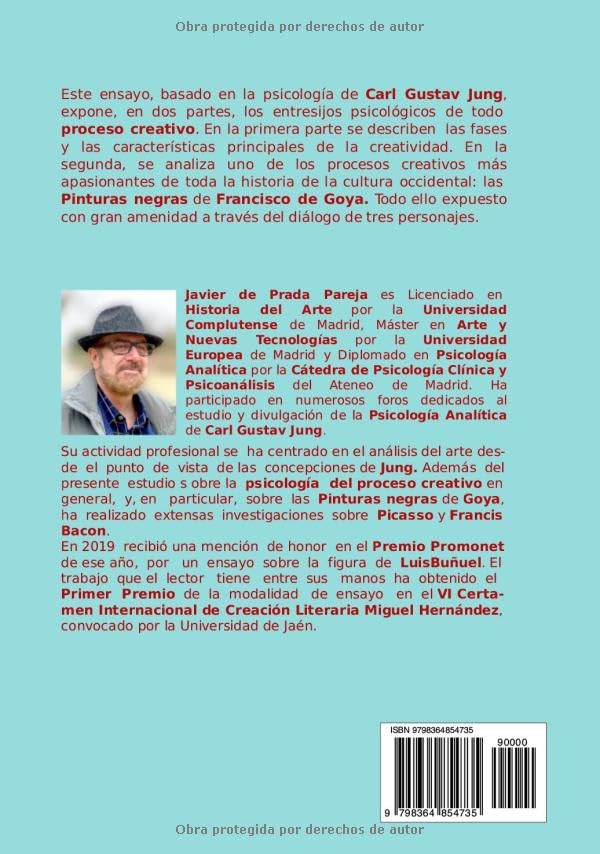 Obra protegida por derechos de autor

Este ensayo, basado en la psicología de Carl Gustav Jung, expone, en dos partes, los entresijos psicológicos de todo proceso creativo. En la primera parte se describen las fases y las características principales de la creatividad. En la segunda, se analiza uno de los procesos creativos más apasionantes de toda la historia de la cultura occidental: las Pinturas negras de Francisco de Goya. Todo ello expuesto con gran amenidad a través del diálogo de tres personajes.

Javier de Prada Pareja es Licenciado en Historia del Arte por la Universidad Complutense de Madrid, Máster en Arte y Nuevas Tecnologías por la Universidad Europea de Madrid y Diplomado en Psicología Analítica por la Cátedra de Psicología Clínica y Psicoanálisis del Ateneo de Madrid. Ha participado en numerosos foros dedicados al estudio y divulgación de la Psicología Analítica de Carl Gustav Jung.

Su actividad profesional se ha centrado en el análisis del arte desde el punto de vista de las concepciones de Jung. Además del presente estudio s obre la psicología del proceso creativo en general, y, en particular, sobre las Pinturas negras de Goya, ha realizado extensas investigaciones sobre Picasso y Francis Bacon.
En 2019 recibió una mención de honor en el Premio Promonet de ese año, por un ensayo sobre la figura de LuisBuñuel. El trabajo que el lector tiene entre sus manos ha obtenido el Primer Premio de la modalidad de ensayo en el VI Certamen Internacional de Creación Literaria Miguel Hernández, convocado por la Universidad de Jaén.

ISBN 9798364854735
90000
9 798364 854735

Obra protegida por derechos de autor